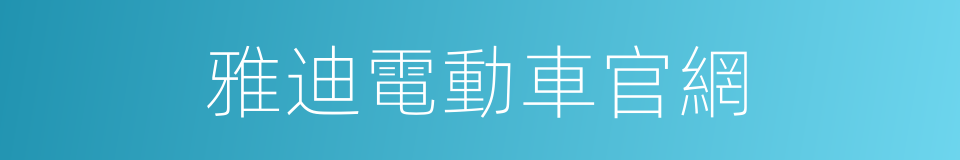 雅迪電動車官網